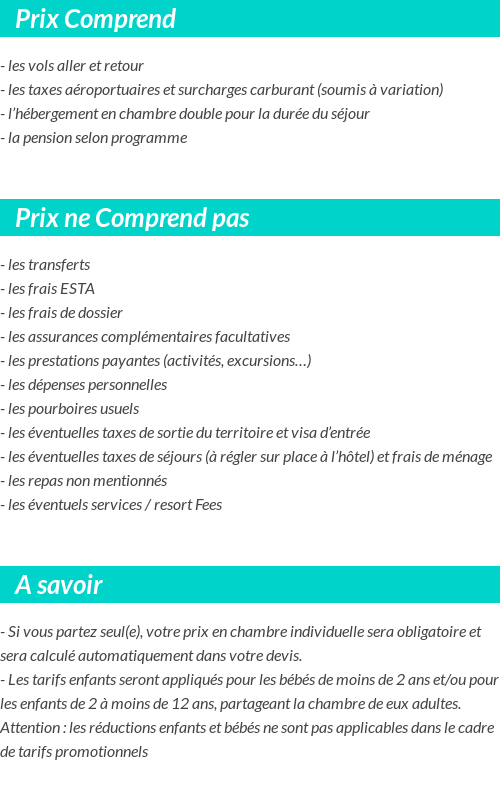 Prix Comprend

- les vols aller et retour
- les taxes aéroportuaires et surcharges carburant (soumis à variation)
- l'hébergement en chambre double pour la durée du séjour
- la pension selon programme

Prix ne Comprend pas

- les transferts
- les frais ESTA
- les frais de dossier
- les assurances complémentaires facultatives
- les prestations payantes (activités, excursions…)
- les dépenses personnelles
- les pourboires usuels
- les éventuelles taxes de sortie du territoire et visa d'entrée
- les éventuelles taxes de séjours (à régler sur place à l'hôtel) et frais de ménage
- les repas non mentionnés
- les éventuels services / resort Fees

A savoir

- Si vous partez seul(e), votre prix en chambre individuelle sera obligatoire et sera calculé automatiquement dans votre devis.
- Les tarifs enfants seront appliqués pour les bébés de moins de 2 ans et/ou pour les enfants de 2 à moins de 12 ans, partageant la chambre de eux adultes.
Attention : les réductions enfants et bébés ne sont pas applicables dans le cadre de tarifs promotionnels